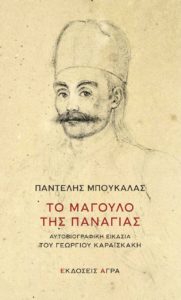 ΠΑΝΤΕΛΗΣ ΜΠΟΥΚΑΛΑΣ

ΤΟ ΜΑΓΟΥΛΟ ΤΗΣ ΠΑΝΑΓΙΑΣ

ΑΥΤΟΒΙΟΓΡΑΦΙΚΗ ΕΙΚΑΣΙΑ ΤΟΥ ΓΕΩΡΓΙΟΥ ΚΑΡΑΪΣΚΑΚΗ

ΕΚΔΟΣΕΙΣ ΑΓΡΑ